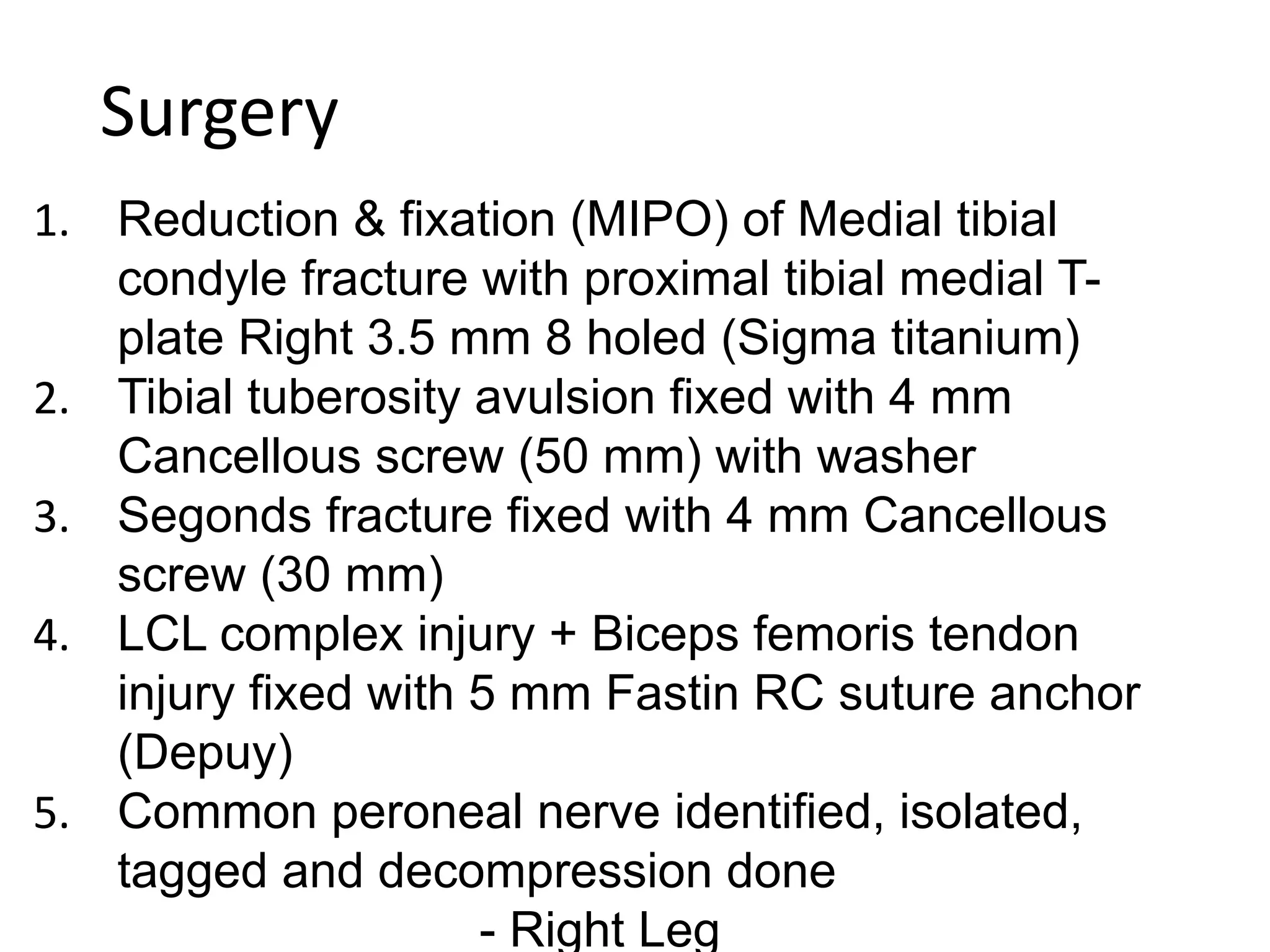 Surgery

1. Reduction & fixation (MIPO) of Medial tibial condyle fracture with proximal tibial medial T-plate Right 3.5 mm 8 holed (Sigma titanium)
2. Tibial tuberosity avulsion fixed with 4 mm Cancellous screw (50 mm) with washer
3. Segonds fracture fixed with 4 mm Cancellous screw (30 mm)
4. LCL complex injury + Biceps femoris tendon injury fixed with 5 mm Fastin RC suture anchor (Depuy)
5. Common peroneal nerve identified, isolated, tagged and decompression done

- Right Leg